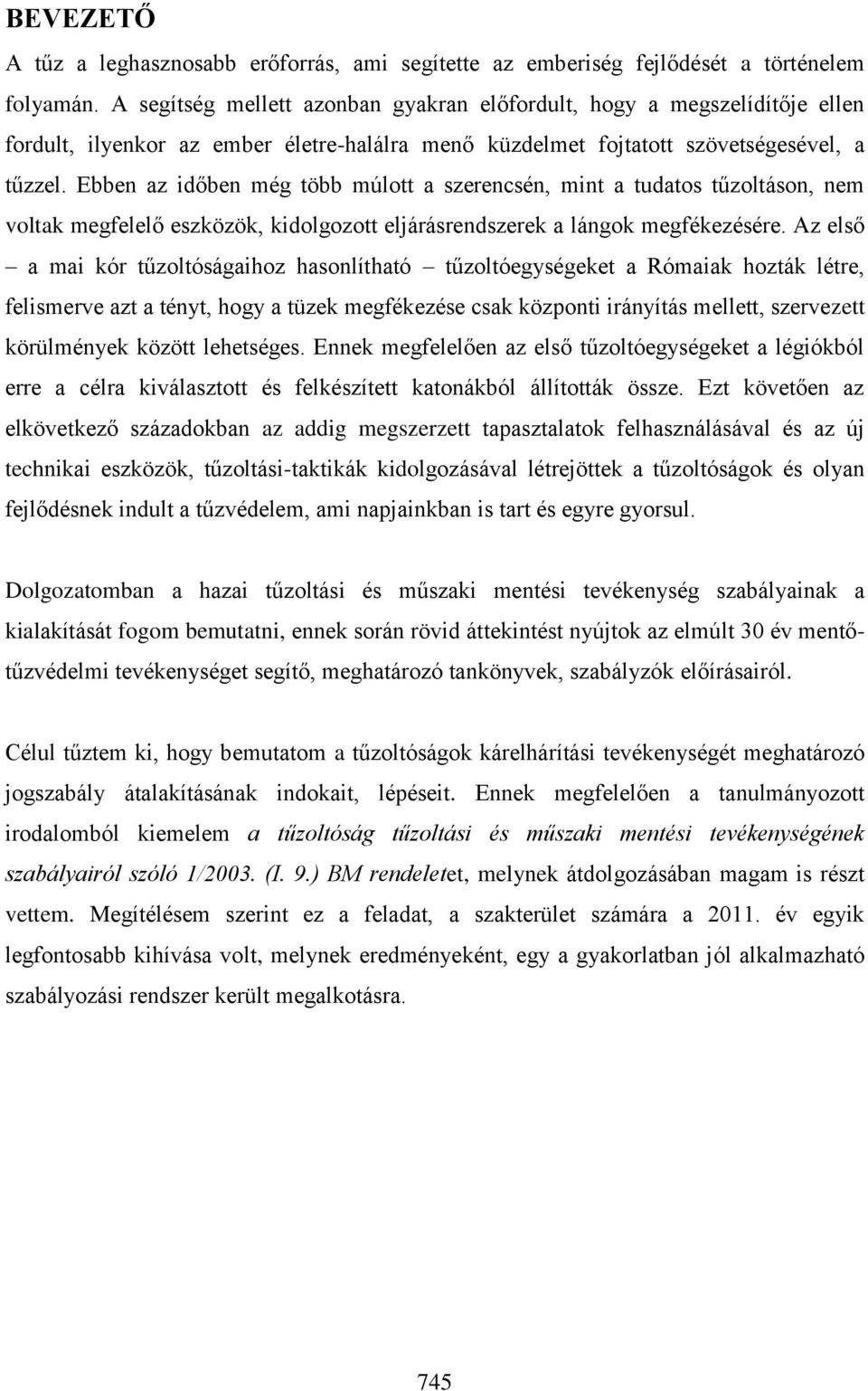 BEVEZETŐ

A tűz a leghasznosabb erőforrás, ami segítette az emberiség fejlődését a történelem folyamán. A segítség mellett azonban gyakran előfordult, hogy a megszelídítője ellen fordult, ilyenkor az ember életre-halálra menő küzdelmet fojtatott szövetségesével, a tűzzel. Ebben az időben még több múlott a szerencsén, mint a tudatos tűzoltáson, nem voltak megfelelő eszközök, kidolgozott eljárásrendszerek a lángok megfékezésére. Az első – a mai kór tűzoltóságaihoz hasonlítható – tűzoltóegységeket a Rómaiak hozták létre, felismerve azt a tényt, hogy a tüzek megfékezése csak központi irányítás mellett, szervezett körülmények között lehetséges. Ennek megfelelően az első tűzoltóegységeket a légiókból erre a célra kiválasztott és felkészített katonákból állították össze. Ezt követően az elkövetkező századokban az addig megszerzett tapasztalatok felhasználásával és az új technikai eszközök, tűzoltási-taktikák kidolgozásával létrejöttek a tűzoltóságok és olyan fejlődésnek indult a tűzvédelem, ami napjainkban is tart és egyre gyorsul.

Dolgozatomban a hazai tűzoltási és műszaki mentési tevékenység szabályainak a kialakítását fogom bemutatni, ennek során rövid áttekintést nyújtok az elmúlt 30 év mentő-tűzvédelmi tevékenységet segítő, meghatározó tankönyvek, szabályzók előírásairól.

Célul tűztem ki, hogy bemutatom a tűzoltóságok kárelhárítási tevékenységét meghatározó jogszabály átalakításának indokait, lépéseit. Ennek megfelelően a tanulmányozott irodalomból kiemelem a tűzoltóság tűzoltási és műszaki mentési tevékenységének szabályairól szóló 1/2003. (I. 9.) BM rendeletet, melynek átdolgozásában magam is részt vettem. Megítélésem szerint ez a feladat, a szakterület számára a 2011. év egyik legfontosabb kihívása volt, melynek eredményeként, egy a gyakorlatban jól alkalmazható szabályozási rendszer került megalkotásra.

745